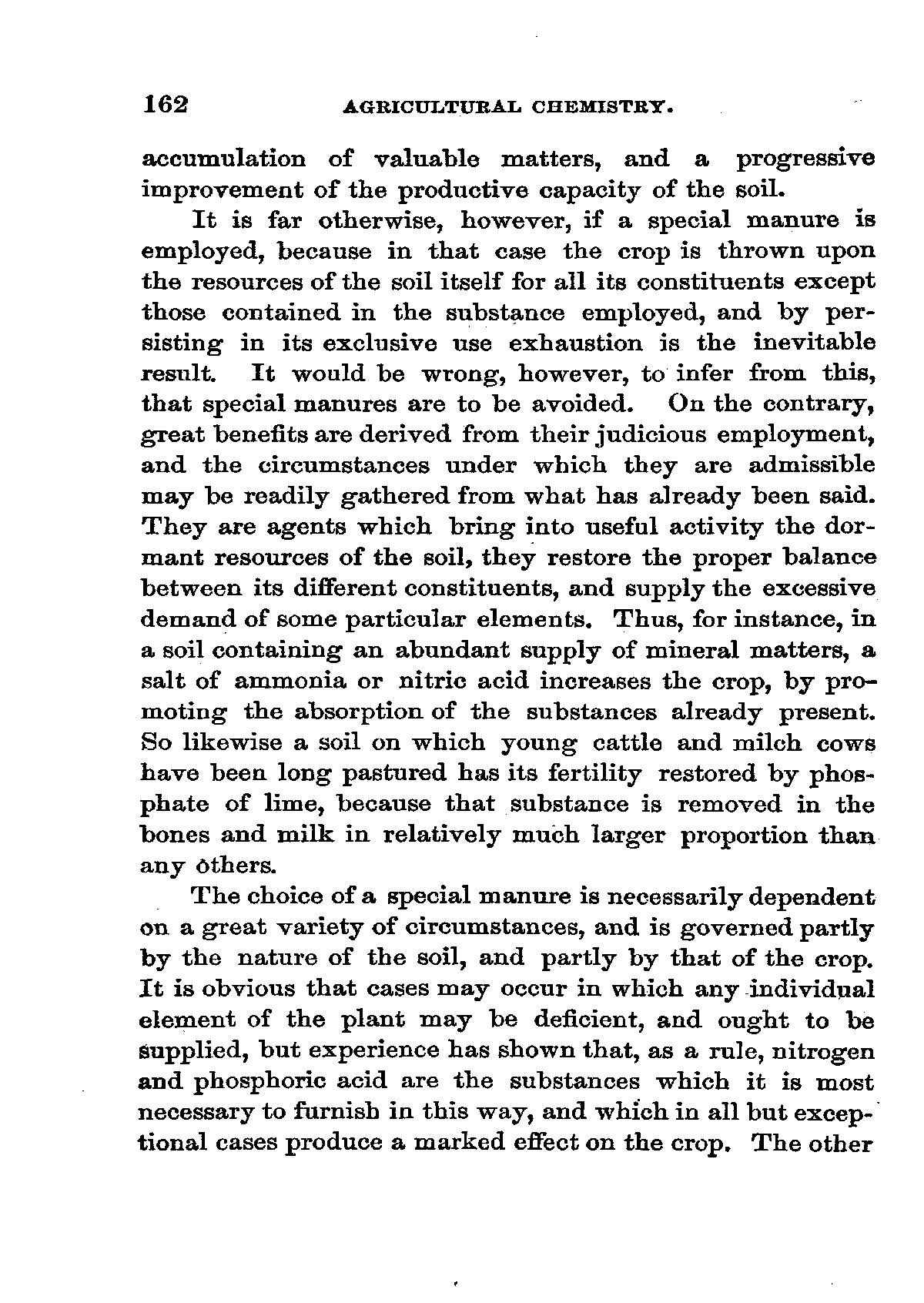 162 AGRICULTURAL CHEMISTRY.

accumulation of valuable matters, and a progressive improvement of the productive capacity of the soil.

It is far otherwise, however, if a special manure is employed, because in that case the crop is thrown upon the resources of the soil itself for all its constituents except those contained in the substance employed, and by persisting in its exclusive use exhaustion is the inevitable result. It would be wrong, however, to infer from this, that special manures are to be avoided. On the contrary, great benefits are derived from their judicious employment, and the circumstances under which they are admissible may be readily gathered from what has already been said. They are agents which bring into useful activity the dormant resources of the soil, they restore the proper balance between its different constituents, and supply the excessive demand of some particular elements. Thus, for instance, in a soil containing an abundant supply of mineral matters, a salt of ammonia or nitric acid increases the crop, by promoting the absorption of the substances already present. So likewise a soil on which young cattle and milch cows have been long pastured has its fertility restored by phosphate of lime, because that substance is removed in the bones and milk in relatively much larger proportion than any others.

The choice of a special manure is necessarily dependent on a great variety of circumstances, and is governed partly by the nature of the soil, and partly by that of the crop. It is obvious that cases may occur in which any individual element of the plant may be deficient, and ought to be supplied, but experience has shown that, as a rule, nitrogen and phosphoric acid are the substances which it is most necessary to furnish in this way, and which in all but exceptional cases produce a marked effect on the crop. The other